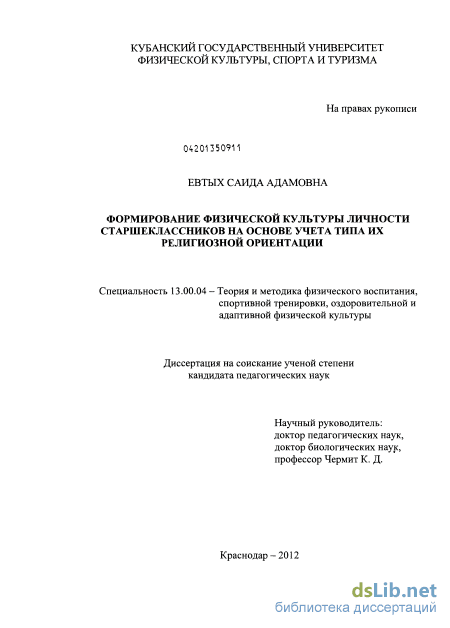 КУБАНСКИЙ ГОСУДАРСТВЕННЫЙ УНИВЕРСИТЕТ ФИЗИЧЕСКОЙ КУЛЬТУРЫ, СПОРТА И ТУРИЗМА

На правах рукописи

04201350911

ЕВТЫХ САИДА АДАМОВНА

ФОРМИРОВАНИЕ ФИЗИЧЕСКОЙ КУЛЬТУРЫ ЛИЧНОСТИ СТАРШЕКЛАССНИКОВ НА ОСНОВЕ УЧЕТА ТИПА ИХ РЕЛИГИОЗНОЙ ОРИЕНТАЦИИ

Специальность 13.00.04 – Теория и методика физического воспитания, спортивной тренировки, оздоровительной и адаптивной физической культуры

Диссертация на соискание ученой степени кандидата педагогических наук

Научный руководитель:
доктор педагогических наук,
доктор биологических наук,
профессор Чермит К. Д.

Краснодар – 2012

dsLib.net
библиотека диссертаций